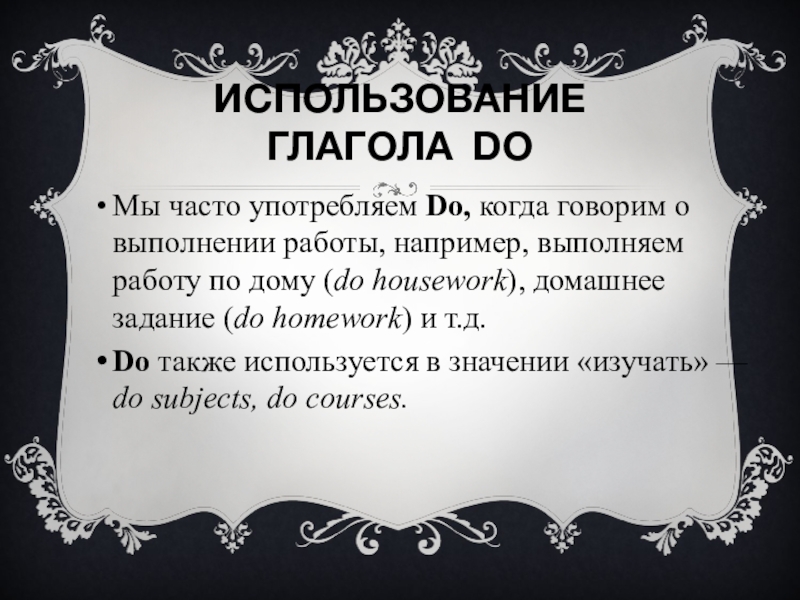 ИСПОЛЬЗОВАНИЕ ГЛАГОЛА DO

• Мы часто употребляем Do, когда говорим о выполнении работы, например, выполняем работу по дому (do housework), домашнее задание (do homework) и т.д.

• Do также используется в значении «изучать» — do subjects, do courses.